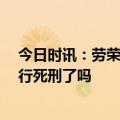 今日时讯：劳荣
行死刑了吗